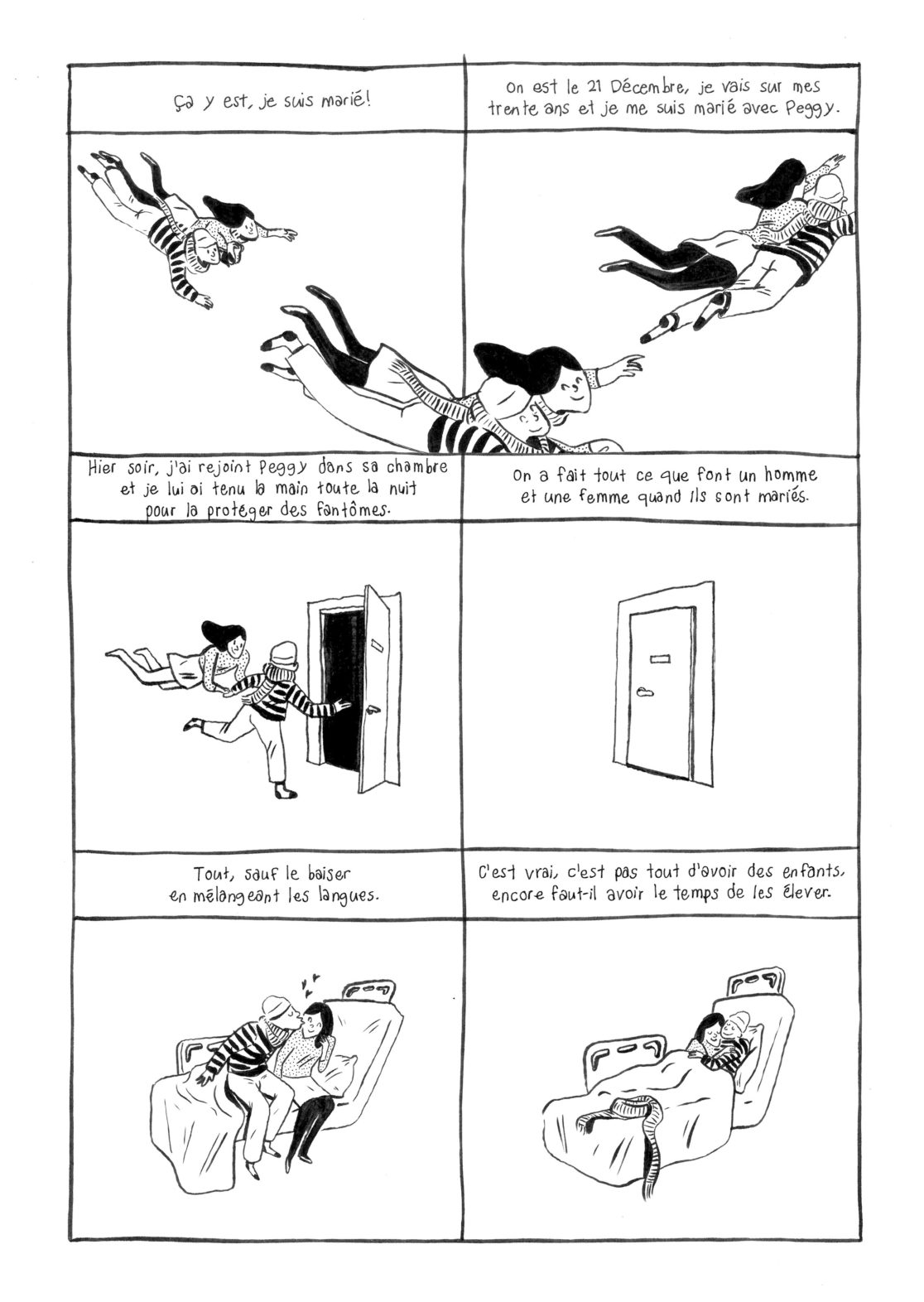 Ça y est, je suis marié!

On est le 21 Décembre, je vais sur mes trente ans et je me suis marié avec Peggy.

Hier soir, j'ai rejoint Peggy dans sa chambre et je lui ai tenu la main toute la nuit pour la protéger des fantômes.

On a fait tout ce que font un homme et une femme quand ils sont mariés.

Tout, sauf le baiser en mélangeant les langues.

C'est vrai, c'est pas tout d'avoir des enfants, encore faut-il avoir le temps de les élever.